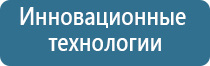 Инновационные технологии